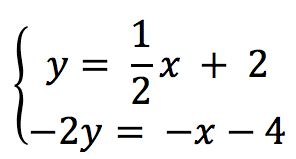 $\begin{cases} y = \frac{1}{2}x + 2 \\ -2y = -x - 4 \end{cases}$